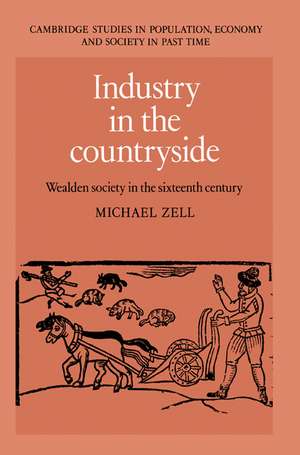 CAMBRIDGE STUDIES IN POPULATION, ECONOMY AND SOCIETY IN PAST TIME

Industry in the countryside

Wealden society in the sixteenth century

MICHAEL ZELL